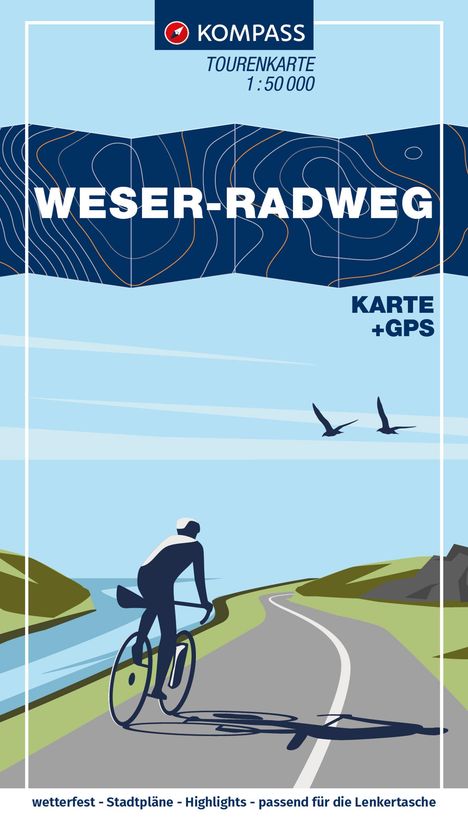 KOMPASS
TOURENKARTE
1 : 50 000

WESER-RADWEG

KARTE
+GPS

wetterfest - Stadtpläne - Highlights - passend für die Lenkertasche